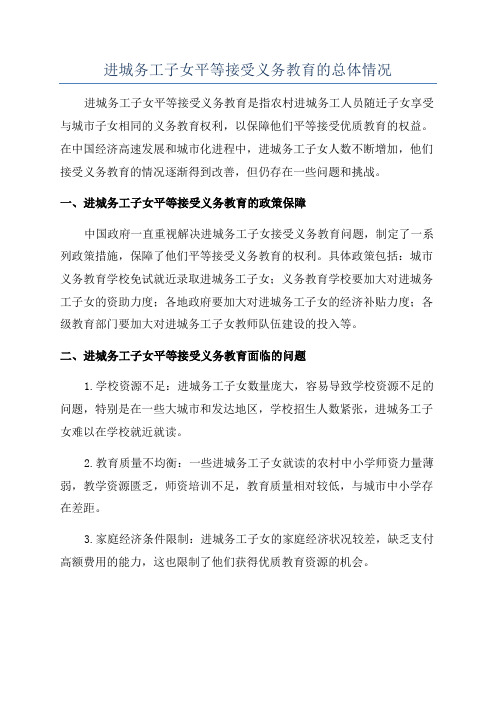 进城务工子女平等接受义务教育的总体情况

进城务工子女平等接受义务教育是指农村进城务工人员随迁子女享受与城市子女相同的义务教育权利，以保障他们平等接受优质教育的权益。在中国经济高速发展和城市化进程中，进城务工子女人数不断增加，他们接受义务教育的情况逐渐得到改善，但仍存在一些问题和挑战。

一、进城务工子女平等接受义务教育的政策保障

中国政府一直重视解决进城务工子女接受义务教育问题，制定了一系列政策措施，保障了他们平等接受义务教育的权利。具体政策包括：城市义务教育学校免试就近录取进城务工子女；义务教育学校要加大对进城务工子女的资助力度；各地政府要加大对进城务工子女的经济补贴力度；各级教育部门要加大对进城务工子女教师队伍建设的投入等。

二、进城务工子女平等接受义务教育面临的问题

1.学校资源不足：进城务工子女数量庞大，容易导致学校资源不足的问题，特别是在一些大城市和发达地区，学校招生人数紧张，进城务工子女难以在学校就近就读。

2.教育质量不均衡：一些进城务工子女就读的农村中小学师资力量薄弱，教学资源匮乏，师资培训不足，教育质量相对较低，与城市中小学存在差距。

3.家庭经济条件限制：进城务工子女的家庭经济状况较差，缺乏支付高额费用的能力，这也限制了他们获得优质教育资源的机会。